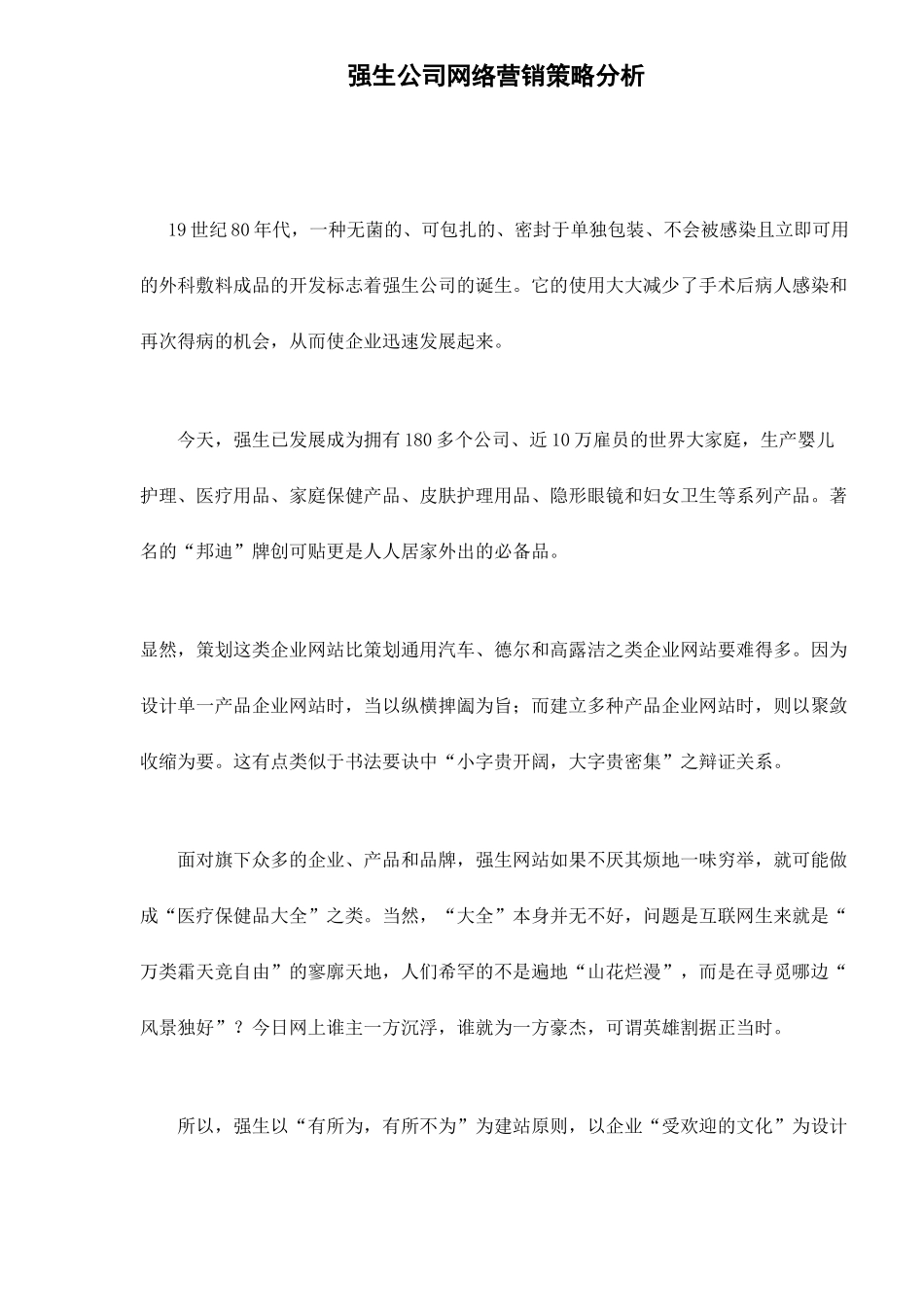 强生公司网络营销策略分析

19 世纪 80 年代，一种无菌的、可包扎的、密封于单独包装、不会被感染且立即可用的外科敷料成品的开发标志着强生公司的诞生。它的使用大大减少了手术后病人感染和再次得病的机会，从而使企业迅速发展起来。

今天，强生已发展成为拥有 180 多个公司、近 10 万雇员的世界大家庭，生产婴儿护理、医疗用品、家庭保健产品、皮肤护理用品、隐形眼镜和妇女卫生等系列产品。著名的“邦迪”牌创可贴更是人人居家外出的必备品。

显然，策划这类企业网站比策划通用汽车、德尔和高露洁之类企业网站要难得多。因为设计单一产品企业网站时，当以纵横捭阖为旨；而建立多种产品企业网站时，则以聚敛收缩为要。这有点类似于书法要诀中“小字贵开阔，大字贵密集”之辩证关系。

面对旗下众多的企业、产品和品牌，强生网站如果不厌其烦地一味穷举，就可能做成“医疗保健品大全”之类。当然，“大全”本身并无不好，问题是互联网生来就是“万类霜天竞自由”的寥廓天地，人们希罕的不是遍地“山花烂漫”，而是在寻觅哪边“风景独好”？今日网上谁主一方沉浮，谁就为一方豪杰，可谓英雄割据正当时。

所以，强生以“有所为，有所不为”为建站原则，以企业“受欢迎的文化”为设计